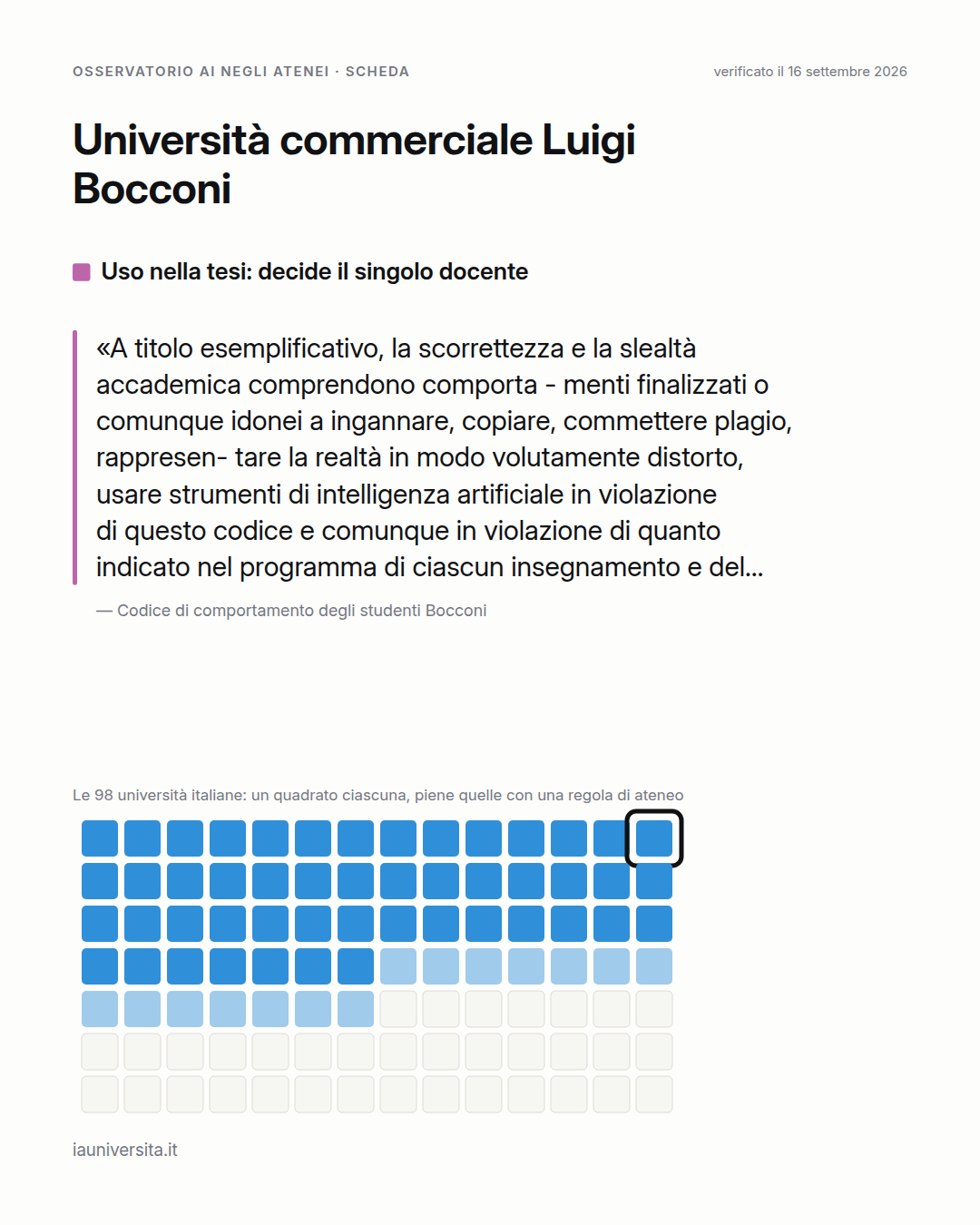 OSSERVATORIO AI NEGLI ATENEI · SCHEDA

verificato il 16 settembre 2026

Università commerciale Luigi Bocconi

Uso nella tesi: decide il singolo docente

«A titolo esemplificativo, la scorrettezza e la slealtà accademica comprendono comporta - menti finalizzati o comunque idonei a ingannare, copiare, commettere plagio, rappresen- tare la realtà in modo volutamente distorto, usare strumenti di intelligenza artificiale in violazione di questo codice e comunque in violazione di quanto indicato nel programma di ciascun insegnamento e del...

— Codice di comportamento degli studenti Bocconi

Le 98 università italiane: un quadrato ciascuna, piene quelle con una regola di ateneo

iauniversita.it